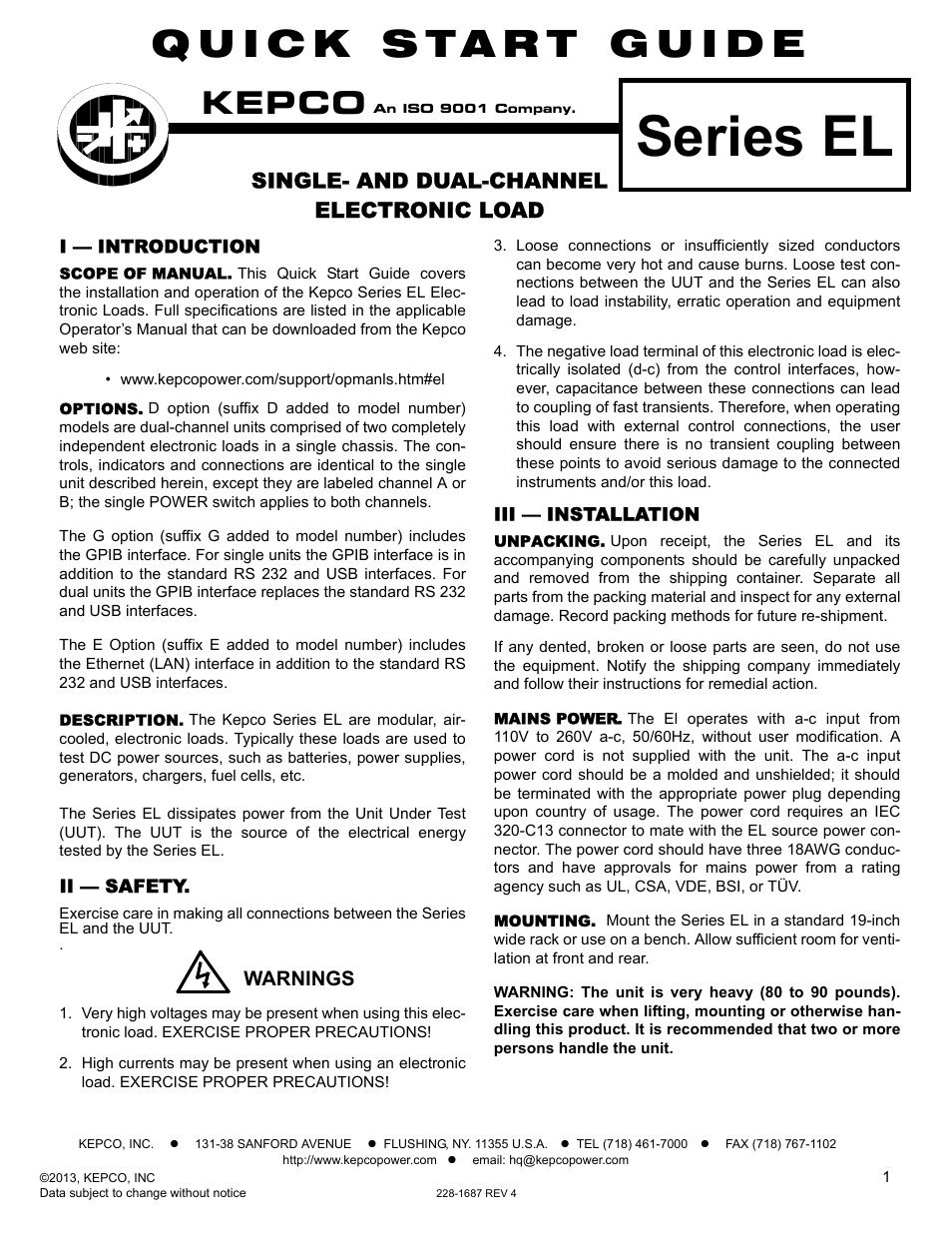 QUICK START GUIDE

KEPCO An ISO 9001 Company.

Series EL

SINGLE- AND DUAL-CHANNEL ELECTRONIC LOAD

I — INTRODUCTION

SCOPE OF MANUAL. This Quick Start Guide covers the installation and operation of the Kepco Series EL Electronic Loads. Full specifications are listed in the applicable Operator's Manual that can be downloaded from the Kepco web site:

• www.kepcopower.com/support/opmanls.htm#el

OPTIONS. D option (suffix D added to model number) models are dual-channel units comprised of two completely independent electronic loads in a single chassis. The controls, indicators and connections are identical to the single unit described herein, except they are labeled channel A or B; the single POWER switch applies to both channels.

The G option (suffix G added to model number) includes the GPIB interface. For single units the GPIB interface is in addition to the standard RS 232 and USB interfaces. For dual units the GPIB interface replaces the standard RS 232 and USB interfaces.

The E Option (suffix E added to model number) includes the Ethernet (LAN) interface in addition to the standard RS 232 and USB interfaces.

DESCRIPTION. The Kepco Series EL are modular, air-cooled, electronic loads. Typically these loads are used to test DC power sources, such as batteries, power supplies, generators, chargers, fuel cells, etc.

The Series EL dissipates power from the Unit Under Test (UUT). The UUT is the source of the electrical energy tested by the Series EL.

II — SAFETY.

Exercise care in making all connections between the Series EL and the UUT.
.

WARNINGS

1. Very high voltages may be present when using this electronic load. EXERCISE PROPER PRECAUTIONS!

2. High currents may be present when using an electronic load. EXERCISE PROPER PRECAUTIONS!

3. Loose connections or insufficiently sized conductors can become very hot and cause burns. Loose test connections between the UUT and the Series EL can also lead to load instability, erratic operation and equipment damage.

4. The negative load terminal of this electronic load is electrically isolated (d-c) from the control interfaces, however, capacitance between these connections can lead to coupling of fast transients. Therefore, when operating this load with external control connections, the user should ensure there is no transient coupling between these points to avoid serious damage to the connected instruments and/or this load.

III — INSTALLATION

UNPACKING. Upon receipt, the Series EL and its accompanying components should be carefully unpacked and removed from the shipping container. Separate all parts from the packing material and inspect for any external damage. Record packing methods for future re-shipment.

If any dented, broken or loose parts are seen, do not use the equipment. Notify the shipping company immediately and follow their instructions for remedial action.

MAINS POWER. The El operates with a-c input from 110V to 260V a-c, 50/60Hz, without user modification. A power cord is not supplied with the unit. The a-c input power cord should be a molded and unshielded; it should be terminated with the appropriate power plug depending upon country of usage. The power cord requires an IEC 320-C13 connector to mate with the EL source power connector. The power cord should have three 18AWG conductors and have approvals for mains power from a rating agency such as UL, CSA, VDE, BSI, or TÜV.

MOUNTING. Mount the Series EL in a standard 19-inch wide rack or use on a bench. Allow sufficient room for ventilation at front and rear.

WARNING: The unit is very heavy (80 to 90 pounds). Exercise care when lifting, mounting or otherwise handling this product. It is recommended that two or more persons handle the unit.

KEPCO, INC. ● 131-38 SANFORD AVENUE ● FLUSHING, NY. 11355 U.S.A. ● TEL (718) 461-7000 ● FAX (718) 767-1102
http://www.kepcopower.com ● email: hq@kepcopower.com

©2013, KEPCO, INC
Data subject to change without notice
228-1687 REV 4
1